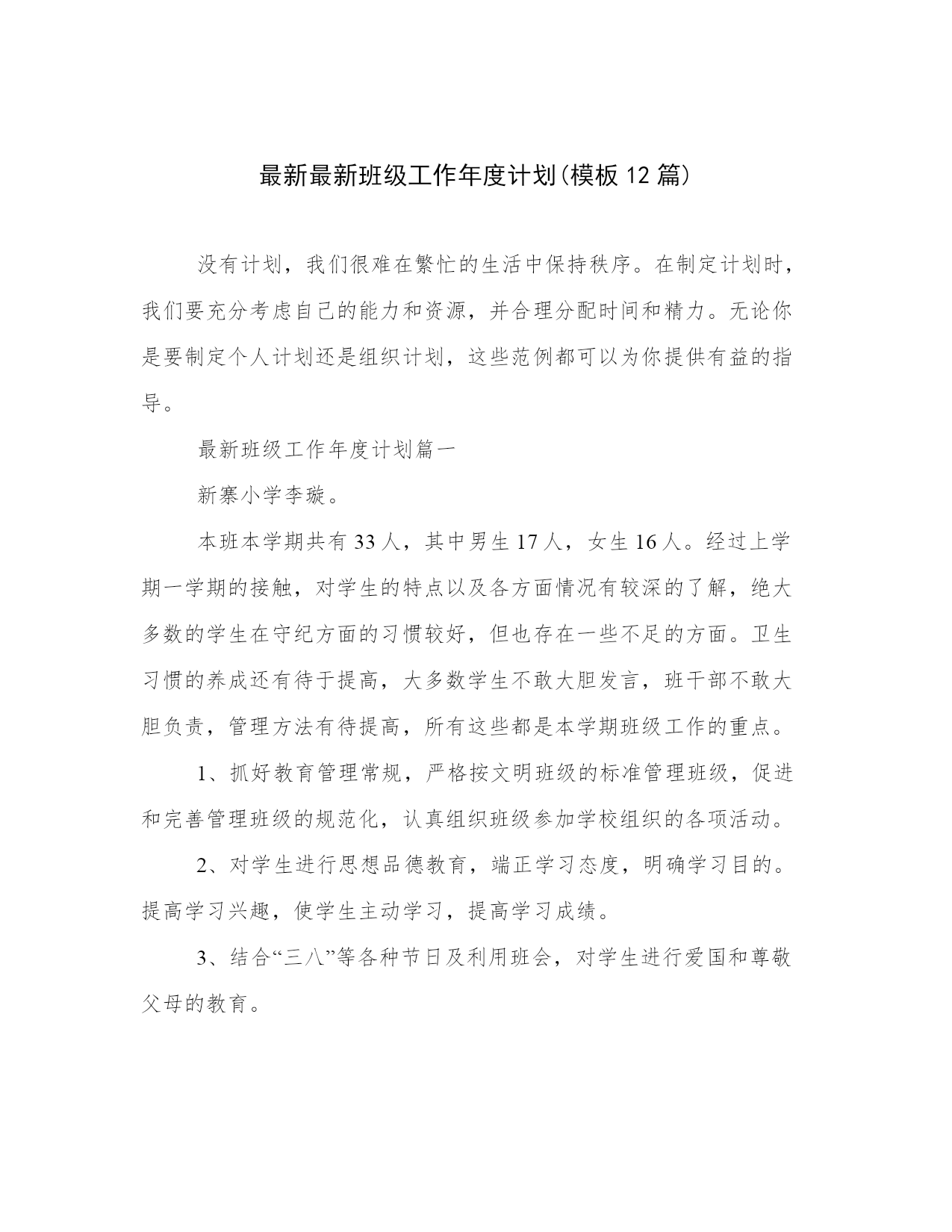 最新最新班级工作年度计划(模板 12 篇)

没有计划，我们很难在繁忙的生活中保持秩序。在制定计划时，我们要充分考虑自己的能力和资源，并合理分配时间和精力。无论你是要制定个人计划还是组织计划，这些范例都可以为你提供有益的指导。

最新班级工作年度计划篇一

新寨小学李璇。

本班本学期共有 33 人，其中男生 17 人，女生 16 人。经过上学期一学期的接触，对学生的特点以及各方面情况有较深的了解，绝大多数的学生在守纪方面的习惯较好，但也存在一些不足的方面。卫生习惯的养成还有待于提高，大多数学生不敢大胆发言，班干部不敢大胆负责，管理方法有待提高，所有这些都是本学期班级工作的重点。

1、抓好教育管理常规，严格按文明班级的标准管理班级，促进和完善管理班级的规范化，认真组织班级参加学校组织的各项活动。

2、对学生进行思想品德教育，端正学习态度，明确学习目的。提高学习兴趣，使学生主动学习，提高学习成绩。

3、结合“三八”等各种节日及利用班会，对学生进行爱国和尊敬父母的教育。